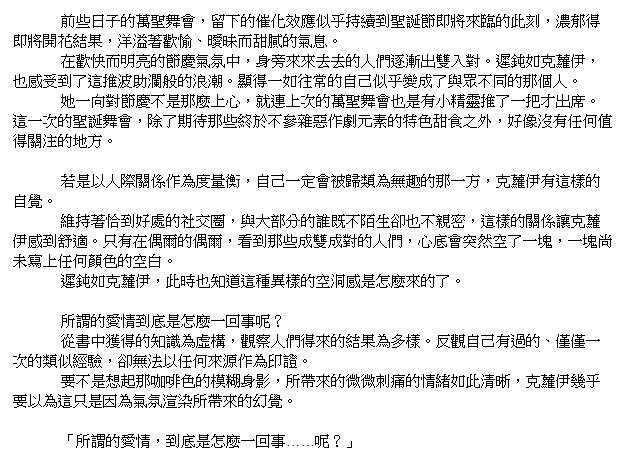 前些日子的萬聖舞會，留下的催化效應似乎持續到聖誕節即將來臨的此刻，濃郁得即將開花結果，洋溢著歡愉、曖昧而甜膩的氣息。

在歡快而明亮的節慶氣氛中，身旁來來去去的人們逐漸出雙入對。遲鈍如克蘿伊，也感受到了這推波助瀾般的浪潮。顯得一如往常的自己似乎變成了與眾不同的那個人。

她一向對節慶不是那麼上心，就連上次的萬聖舞會也是有小精靈推了一把才出席。這一次的聖誕舞會，除了期待那些終於不參雜惡作劇元素的特色甜食之外，好像沒有任何值得關注的地方。

若是以人際關係作為度量衡，自己一定會被歸類為無趣的那一方，克蘿伊有這樣的自覺。

維持著恰到好處的社交圈，與大部分的誰既不陌生卻也不親密，這樣的關係讓克蘿伊感到舒適。只有在偶爾的偶爾，看到那些成雙成對的人們，心底會突然空了一塊，一塊尚未寫上任何顏色的空白。

遲鈍如克蘿伊，此時也知道這種異樣的空洞感是怎麼來的了。

所謂的愛情到底是怎麼一回事呢？

從書中獲得的知識為虛構，觀察人們得來的結果為多樣。反觀自己有過的、僅僅一次的類似經驗，卻無法以任何來源作為印證。

要不是想起那咖啡色的模糊身影，所帶來的微微刺痛的情緒如此清晰，克蘿伊幾乎要以為這只是因為氣氛渲染所帶來的幻覺。

「所謂的愛情，到底是怎麼一回事……呢？」